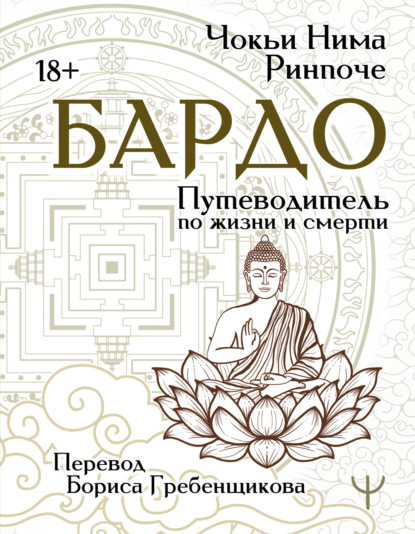 Чокьи Нима Ринпоче

18+

БАРДО

Путеводитель по жизни и смерти

Перевод Бориса Гребенщикова